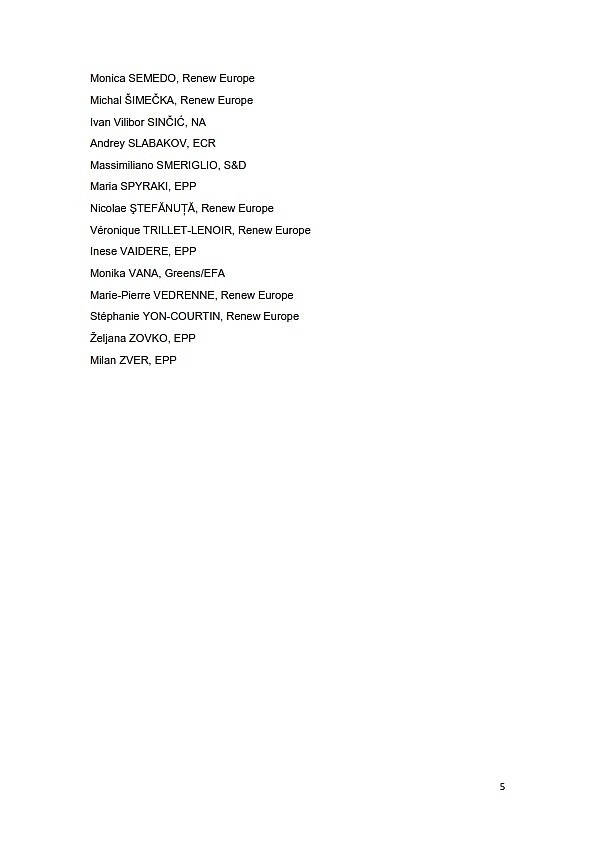 Monica SEMEDO, Renew Europe
Michal ŠIMEČKA, Renew Europe
Ivan Vilibor SINČIĆ, NA
Andrey SLABAKOV, ECR
Massimiliano SMERIGLIO, S&D
Maria SPYRAKI, EPP
Nicolae ŞTEFĂNUȚĂ, Renew Europe
Véronique TRILLET-LENOIR, Renew Europe
Inese VAIDERE, EPP
Monika VANA, Greens/EFA
Marie-Pierre VEDRENNE, Renew Europe
Stéphanie YON-COURTIN, Renew Europe
Željana ZOVKO, EPP
Milan ZVER, EPP

5